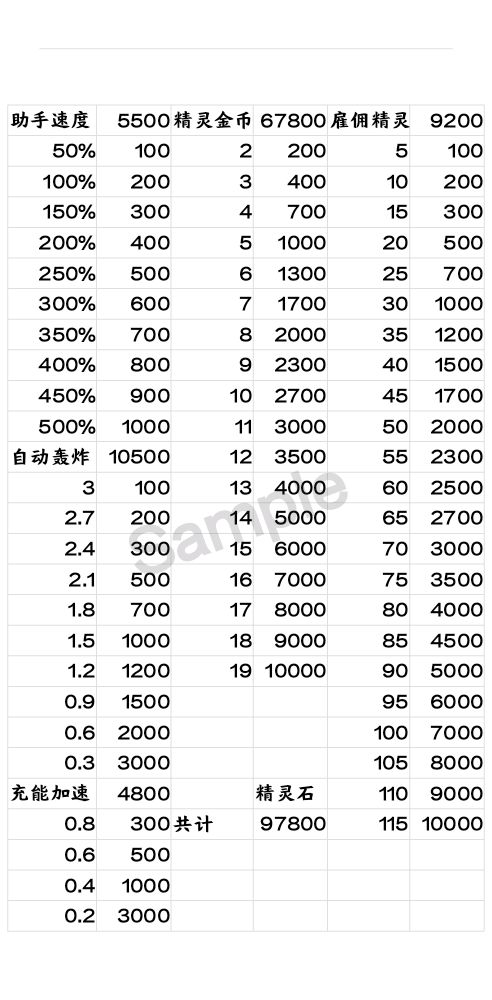 | 助手速度 | 5500 | 精灵金币 | 67800 | 雇佣精灵 | 9200 |
|---|---|---|---|---|---|
| 50% | 100 | 2 | 200 | 5 | 100 |
| 100% | 200 | 3 | 400 | 10 | 200 |
| 150% | 300 | 4 | 700 | 15 | 300 |
| 200% | 400 | 5 | 1000 | 20 | 500 |
| 250% | 500 | 6 | 1300 | 25 | 700 |
| 300% | 600 | 7 | 1700 | 30 | 1000 |
| 350% | 700 | 8 | 2000 | 35 | 1200 |
| 400% | 800 | 9 | 2300 | 40 | 1500 |
| 450% | 900 | 10 | 2700 | 45 | 1700 |
| 500% | 1000 | 11 | 3000 | 50 | 2000 |
| 自动轰炸 | 10500 | 12 | 3500 | 55 | 2300 |
| 3 | 100 | 13 | 4000 | 60 | 2500 |
| 2.7 | 200 | 14 | 5000 | 65 | 2700 |
| 2.4 | 300 | 15 | 6000 | 70 | 3000 |
| 2.1 | 500 | 16 | 7000 | 75 | 3500 |
| 1.8 | 700 | 17 | 8000 | 80 | 4000 |
| 1.5 | 1000 | 18 | 9000 | 85 | 4500 |
| 1.2 | 1200 | 19 | 10000 | 90 | 5000 |
| 0.9 | 1500 | | | 95 | 6000 |
| 0.6 | 2000 | | | 100 | 7000 |
| 0.3 | 3000 | | | 105 | 8000 |
| 充能加速 | 4800 | | 精灵石 | 110 | 9000 |
| 0.8 | 300 | 共计 | 97800 | 115 | 10000 |
| 0.6 | 500 | | | | |
| 0.4 | 1000 | | | | |
| 0.2 | 3000 | | | | |

Sample